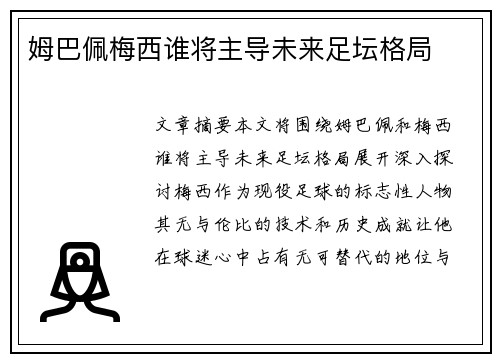 姆巴佩梅西谁将主导未来足坛格局

文章摘要本文将围绕姆巴佩和梅西谁将主导未来足坛格局展开深入探讨梅西作为现役足球的标志性人物其无与伦比的技术和历史成就让他在球迷心中占有无可替代的地位与